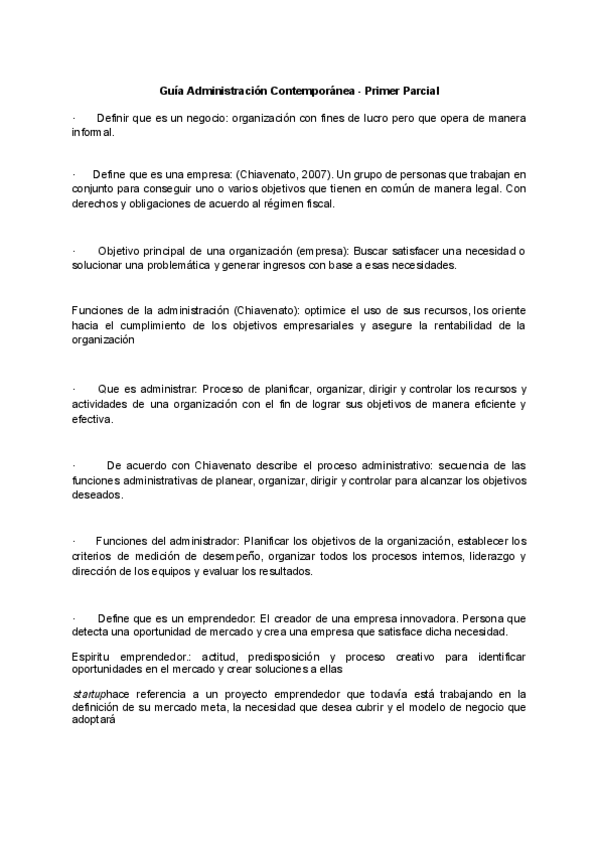 Guía Administración Contemporánea - Primer Parcial

· Definir que es un negocio: organización con fines de lucro pero que opera de manera informal.

· Define que es una empresa: (Chiavenato, 2007). Un grupo de personas que trabajan en conjunto para conseguir uno o varios objetivos que tienen en común de manera legal. Con derechos y obligaciones de acuerdo al régimen fiscal.

· Objetivo principal de una organización (empresa): Buscar satisfacer una necesidad o solucionar una problemática y generar ingresos con base a esas necesidades.

Funciones de la administración (Chiavenato): optimice el uso de sus recursos, los oriente hacia el cumplimiento de los objetivos empresariales y asegure la rentabilidad de la organización

· Que es administrar: Proceso de planificar, organizar, dirigir y controlar los recursos y actividades de una organización con el fin de lograr sus objetivos de manera eficiente y efectiva.

· De acuerdo con Chiavenato describe el proceso administrativo: secuencia de las funciones administrativas de planear, organizar, dirigir y controlar para alcanzar los objetivos deseados.

· Funciones del administrador: Planificar los objetivos de la organización, establecer los criterios de medición de desempeño, organizar todos los procesos internos, liderazgo y dirección de los equipos y evaluar los resultados.

· Define que es un emprendedor: El creador de una empresa innovadora. Persona que detecta una oportunidad de mercado y crea una empresa que satisface dicha necesidad.

Espiritu emprendedor.: actitud, predisposición y proceso creativo para identificar oportunidades en el mercado y crear soluciones a ellas

startuphace referencia a un proyecto emprendedor que todavía está trabajando en la definición de su mercado meta, la necesidad que desea cubrir y el modelo de negocio que adoptará